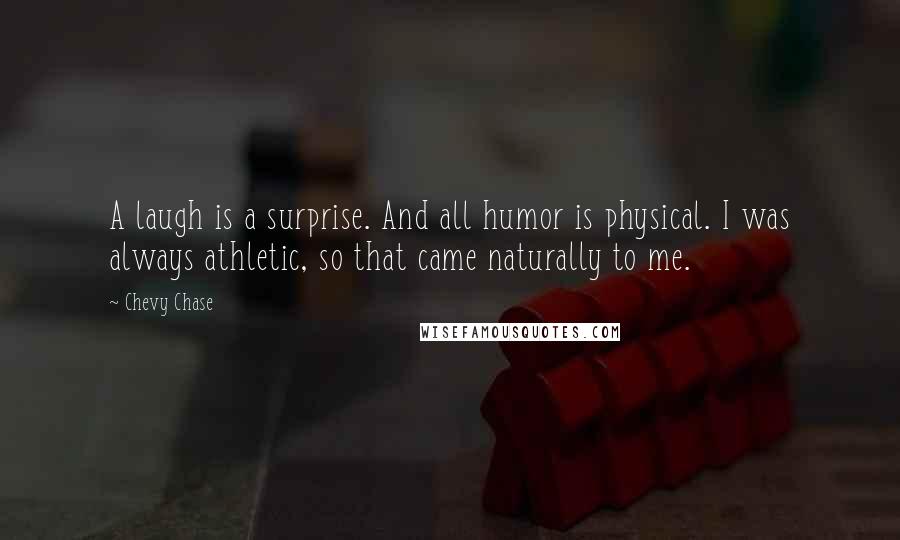 A laugh is a surprise. And all humor is physical. I was always athletic, so that came naturally to me.

~ Chevy Chase

WISEFAMOUSQUOTES.COM